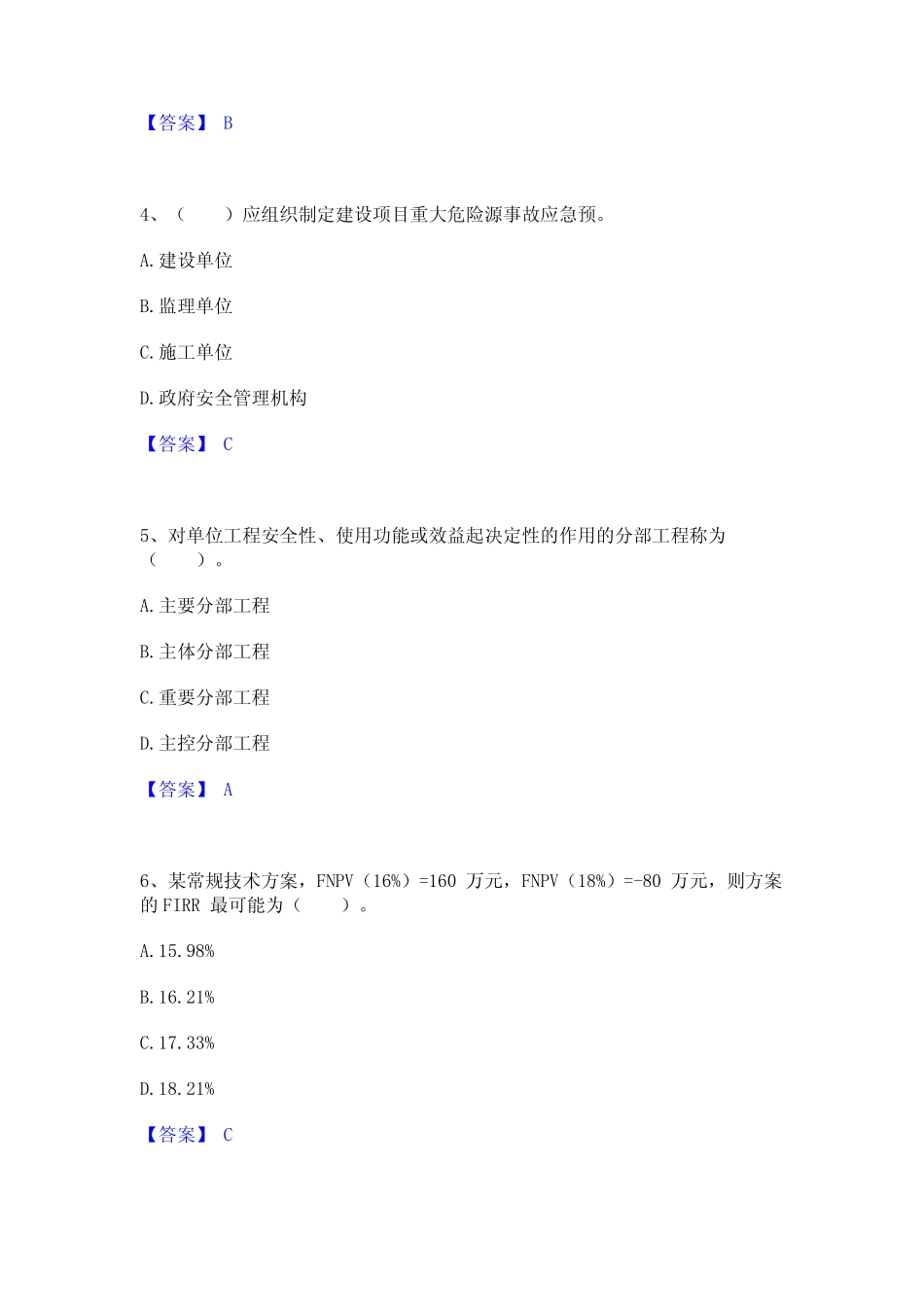 【答案】 B

4、（　　）应组织制定建设项目重大危险源事故应急预。

A. 建设单位

B. 监理单位

C. 施工单位

D. 政府安全管理机构

【答案】 C

5、对单位工程安全性、使用功能或效益起决定性的作用的分部工程称为（　　）。

A. 主要分部工程

B. 主体分部工程

C. 重要分部工程

D. 主控分部工程

【答案】 A

6、某常规技术方案，FNPV（16%）=160 万元，FNPV（18%）=-80 万元，则方案的 FIRR 最可能为（　　）。

A. 15.98%

B. 16.21%

C. 17.33%

D. 18.21%

【答案】 C